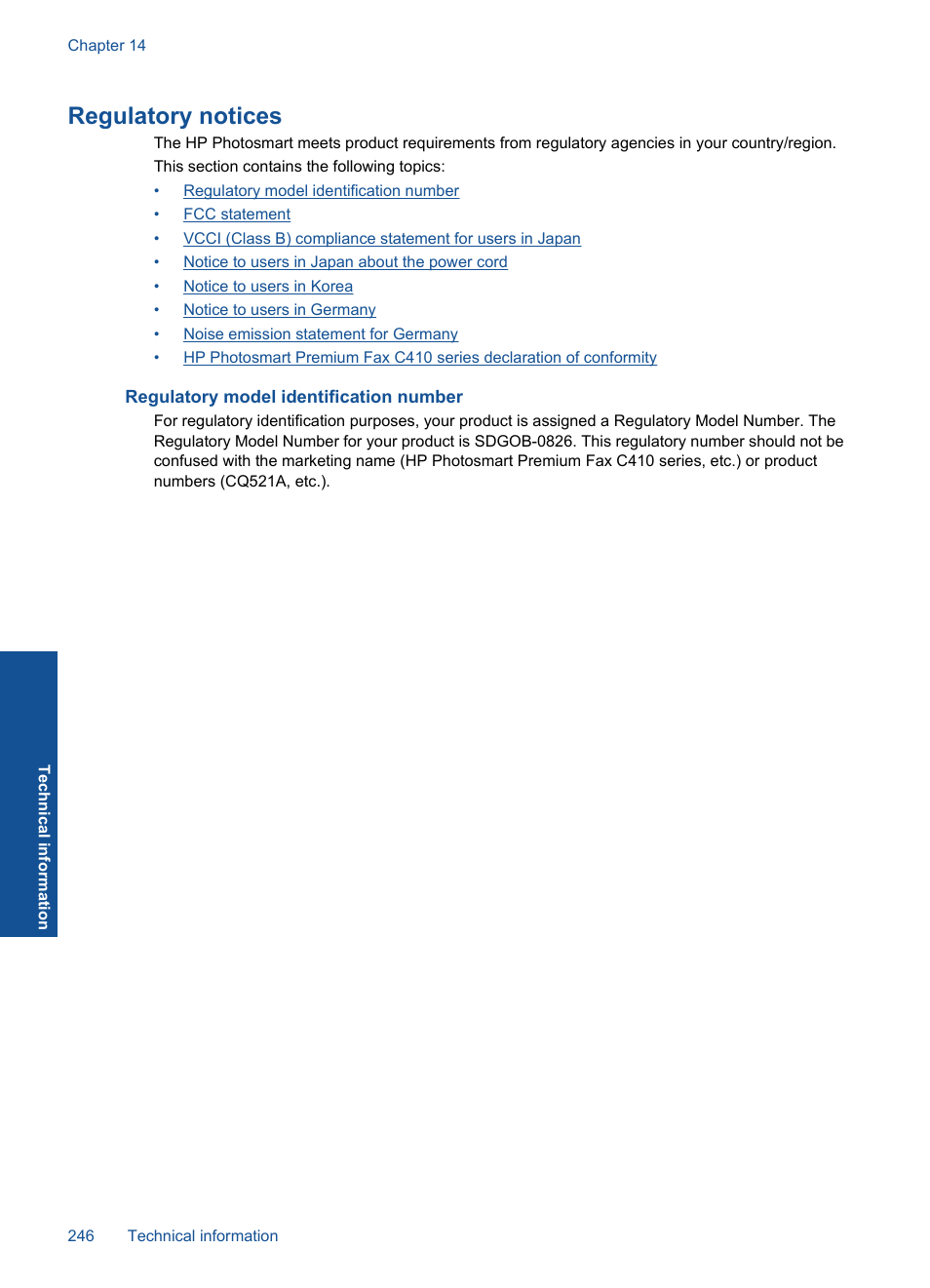 Chapter 14

Regulatory notices

The HP Photosmart meets product requirements from regulatory agencies in your country/region.

This section contains the following topics:

• Regulatory model identification number
• FCC statement
• VCCI (Class B) compliance statement for users in Japan
• Notice to users in Japan about the power cord
• Notice to users in Korea
• Notice to users in Germany
• Noise emission statement for Germany
• HP Photosmart Premium Fax C410 series declaration of conformity

Regulatory model identification number

For regulatory identification purposes, your product is assigned a Regulatory Model Number. The Regulatory Model Number for your product is SDGOB-0826. This regulatory number should not be confused with the marketing name (HP Photosmart Premium Fax C410 series, etc.) or product numbers (CQ521A, etc.).

Technical information

246 Technical information